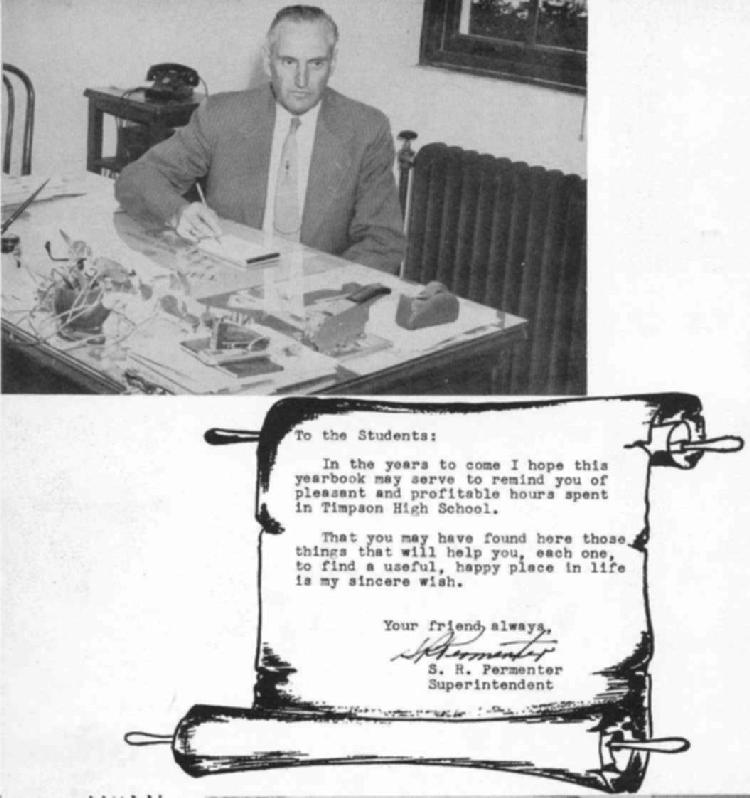 To the Students:

In the years to come I hope this yearbook may serve to remind you of pleasant and profitable hours spent in Timpson High School.

That you may have found here those things that will help you, each one, to find a useful, happy place in life is my sincere wish.

Your friend always,
S R Permenter
S. R. Permenter
Superintendent